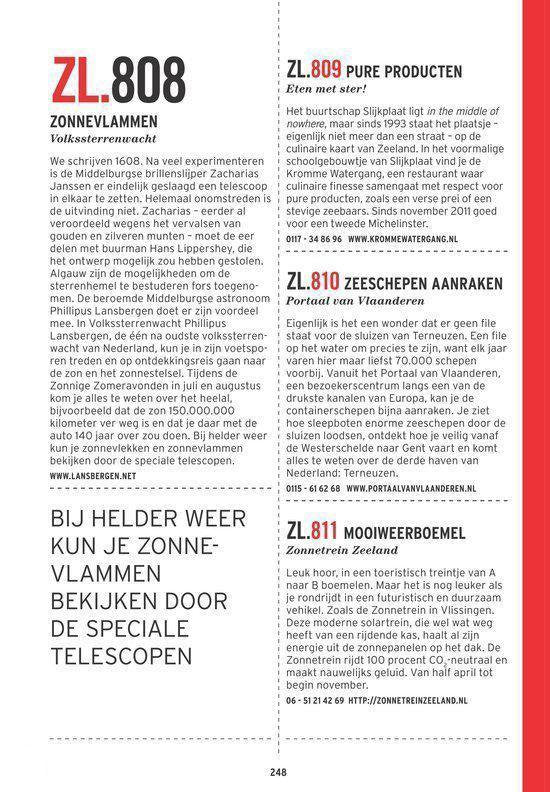 ZL.808
ZONNEVLAMMEN
Volkssterrenwacht

We schrijven 1608. Na veel experimenteren is de Middelburgse brillenslijper Zacharias Janssen er eindelijk geslaagd een telescoop in elkaar te zetten. Helemaal onomstreden is de uitvinding niet. Zacharias – eerder al veroordeeld wegens het vervalsen van gouden en zilveren munten – moet de eer delen met buurman Hans Lippershey, die het ontwerp mogelijk zou hebben gestolen. Algauw zijn de mogelijkheden om de sterrenhemel te bestuderen fors toegenomen. De beroemde Middelburgse astronoom Phillipus Lansbergen doet er zijn voordeel mee. In Volkssterrenwacht Phillipus Lansbergen, de één na oudste volkssterrenwacht van Nederland, kun je in zijn voetsporen treden en op ontdekkingsreis gaan naar de zon en het zonnestelsel. Tijdens de Zonnige Zomeravonden in juli en augustus kom je alles te weten over het heelal, bijvoorbeeld dat de zon 150.000.000 kilometer ver weg is en dat je daar met de auto 140 jaar over zou doen. Bij helder weer kun je zonnevlekken en zonnevlammen bekijken door de speciale telescopen.
WWW.LANSBERGEN.NET

BIJ HELDER WEER KUN JE ZONNEVLAMMEN BEKIJKEN DOOR DE SPECIALE TELESCOPEN

ZL.809 PURE PRODUCTEN
Eten met ster!

Het buurtschap Slijkplaat ligt in the middle of nowhere, maar sinds 1993 staat het plaatsje – eigenlijk niet meer dan een straat – op de culinaire kaart van Zeeland. In het voormalige schoolgebouwtje van Slijkplaat vind je de Kromme Watergang, een restaurant waar culinaire finesse samengaat met respect voor pure producten, zoals een verse prei of een stevige zeebaars. Sinds november 2011 goed voor een tweede Michelinster.
0117 - 34 86 96 WWW.KROMMEWATERGANG.NL

ZL.810 ZEESCHEPEN AANRAKEN
Portaal van Vlaanderen

Eigenlijk is het een wonder dat er geen file staat voor de sluizen van Terneuzen. Een file op het water om precies te zijn, want elk jaar varen hier maar liefst 70.000 schepen voorbij. Vanuit het Portaal van Vlaanderen, een bezoekerscentrum langs een van de drukste kanalen van Europa, kan je de containerschepen bijna aanraken. Je ziet hoe sleepboten enorme zeeschepen door de sluizen loodsen, ontdekt hoe je veilig vanaf de Westerschelde naar Gent vaart en komt alles te weten over de derde haven van Nederland: Terneuzen.
0115 - 61 62 68 WWW.PORTAALVANVLAANDEREN.NL

ZL.811 MOOIWEERBOEMEL
Zonnetrein Zeeland

Leuk hoor, in een toeristisch treintje van A naar B boemelen. Maar het is nog leuker als je rondrijdt in een futuristisch en duurzaam vehikel. Zoals de Zonnetrein in Vlissingen. Deze moderne solartrein, die wel wat weg heeft van een rijdende kas, haalt al zijn energie uit de zonnepanelen op het dak. De Zonnetrein rijdt 100 procent $CO_2$-neutraal en maakt nauwelijks geluid. Van half april tot begin november.
06 - 51 21 42 69 HTTP://ZONNETREINZEELAND.NL

248